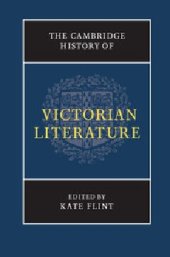 THE CAMBRIDGE HISTORY OF

VICTORIAN LITERATURE

EDITED BY
KATE FLINT